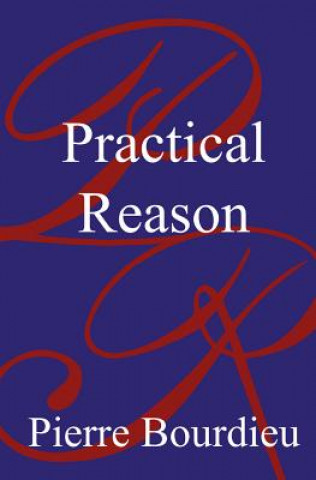 Practical
Reason

Pierre Bourdieu